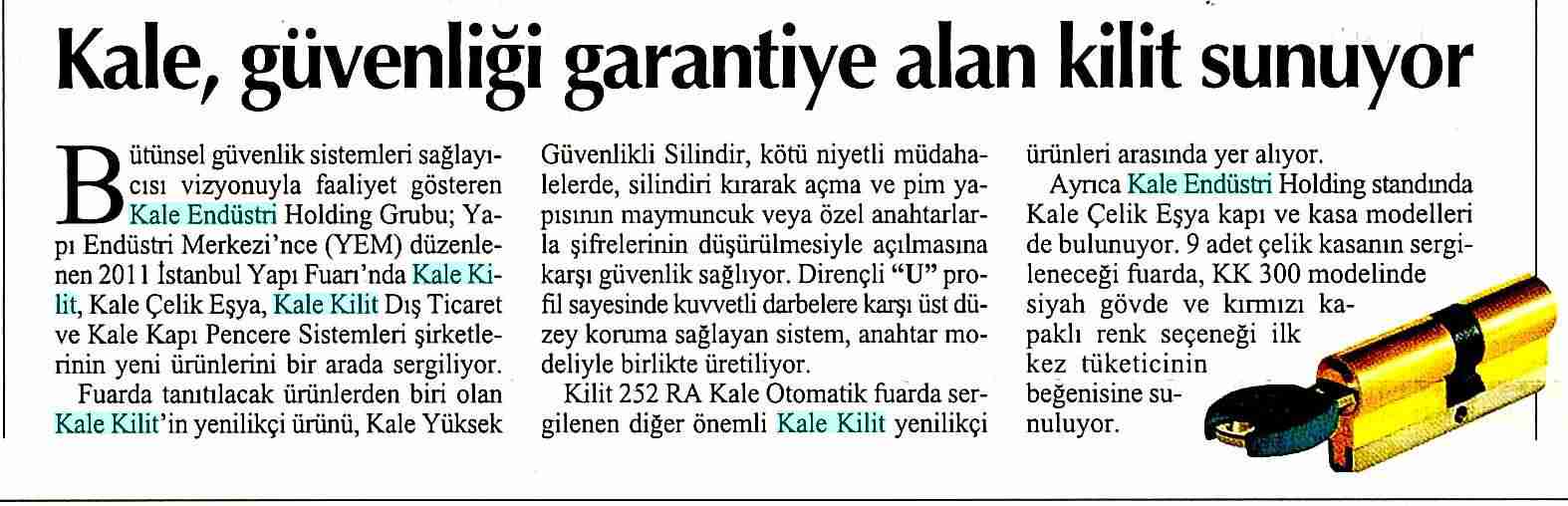 Kale, güvenliği garantiye alan kilit sunuyor

Bütünsel güvenlik sistemleri sağlayıcısı vizyonuyla faaliyet gösteren Kale Endüstri Holding Grubu; Yapı Endüstri Merkezi'nce (YEM) düzenlenen 2011 İstanbul Yapı Fuarı'nda Kale Kilit, Kale Çelik Eşya, Kale Kilit Dış Ticaret ve Kale Kapı Pencere Sistemleri şirketlerinin yeni ürünlerini bir arada sergiliyor.

Fuarda tanıtılacak ürünlerden biri olan Kale Kilit'in yenilikçi ürünü, Kale Yüksek Güvenlikli Silindir, kötü niyetli müdahalelerde, silindiri kırarak açma ve pim yapısının maymuncuk veya özel anahtarlarla şifrelerinin düşürülmesiyle açılmasına karşı güvenlik sağlıyor. Dirençli "U" profil sayesinde kuvvetli darbelere karşı üst düzey koruma sağlayan sistem, anahtar modeliyle birlikte üretiliyor.

Kilit 252 RA Kale Otomatik fuarda sergilenen diğer önemli Kale Kilit yenilikçi ürünleri arasında yer alıyor.

Ayrıca Kale Endüstri Holding standında Kale Çelik Eşya kapı ve kasa modelleri de bulunuyor. 9 adet çelik kasanın sergileneceği fuarda, KK 300 modelinde siyah gövde ve kırmızı kapaklı renk seçeneği ilk kez tüketicinin beğenisine sunuluyor.